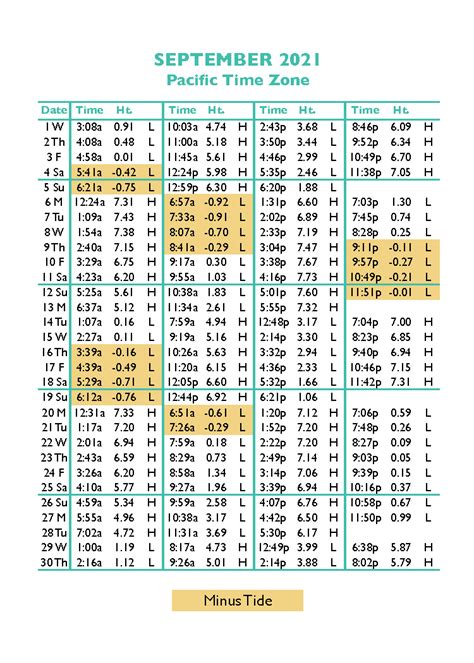 SEPTEMBER 2021
Pacific Time Zone

| Date | Time | Ht. | | Time | Ht. | | Time | Ht. | | Time | Ht. | |
|---|---|---|---|---|---|---|---|---|---|---|---|---|
| 1 W | 3:08a | 0.91 | L | 10:03a | 4.74 | H | 2:43p | 3.68 | L | 8:46p | 6.09 | H |
| 2 Th | 4:08a | 0.48 | L | 11:00a | 5.18 | H | 3:50p | 3.44 | L | 9:52p | 6.34 | H |
| 3 F | 4:58a | 0.01 | L | 11:45a | 5.61 | H | 4:46p | 2.99 | L | 10:49p | 6.70 | H |
| 4 Sa | 5:41a | -0.42 | L | 12:24p | 5.98 | H | 5:35p | 2.46 | L | 11:38p | 7.05 | H |
| 5 Su | 6:21a | -0.75 | L | 12:59p | 6.30 | H | 6:20p | 1.88 | L | | | |
| 6 M | 12:24a | 7.31 | H | 6:57a | -0.92 | L | 1:31p | 6.60 | H | 7:03p | 1.30 | L |
| 7 Tu | 1:09a | 7.43 | H | 7:33a | -0.91 | L | 2:02p | 6.89 | H | 7:45p | 0.74 | L |
| 8 W | 1:54a | 7.38 | H | 8:07a | -0.70 | L | 2:33p | 7.19 | H | 8:28p | 0.25 | L |
| 9 Th | 2:40a | 7.15 | H | 8:41a | -0.29 | L | 3:04p | 7.47 | H | 9:11p | -0.11 | L |
| 10 F | 3:29a | 6.75 | H | 9:17a | 0.30 | L | 3:38p | 7.67 | H | 9:57p | -0.27 | L |
| 11 Sa | 4:23a | 6.20 | H | 9:55a | 1.03 | L | 4:16p | 7.73 | H | 10:49p | -0.21 | L |
| 12 Su | 5:25a | 5.61 | H | 10:38a | 1.83 | L | 5:01p | 7.60 | H | 11:51p | -0.01 | L |
| 13 M | 6:37a | 5.12 | H | 11:34a | 2.61 | L | 5:55p | 7.32 | H | | | |
| 14 Tu | 1:07a | 0.16 | L | 7:59a | 4.94 | H | 12:48p | 3.17 | L | 7:04p | 7.00 | H |
| 15 W | 2:27a | 0.11 | L | 9:19a | 5.16 | H | 2:14p | 3.30 | L | 8:23p | 6.85 | H |
| 16 Th | 3:39a | -0.16 | L | 10:26a | 5.63 | H | 3:32p | 2.94 | L | 9:40p | 6.94 | H |
| 17 F | 4:39a | -0.49 | L | 11:20a | 6.15 | H | 4:36p | 2.33 | L | 10:46p | 7.15 | H |
| 18 Sa | 5:29a | -0.71 | L | 12:05p | 6.60 | H | 5:32p | 1.66 | L | 11:42p | 7.31 | H |
| 19 Su | 6:12a | -0.76 | L | 12:44p | 6.92 | H | 6:21p | 1.06 | L | | | |
| 20 M | 12:31a | 7.33 | H | 6:51a | -0.61 | L | 1:20p | 7.12 | H | 7:06p | 0.59 | L |
| 21 Tu | 1:17a | 7.20 | H | 7:26a | -0.29 | L | 1:52p | 7.20 | H | 7:48p | 0.26 | L |
| 22 W | 2:01a | 6.94 | H | 7:59a | 0.18 | L | 2:22p | 7.20 | H | 8:27p | 0.09 | L |
| 23 Th | 2:43a | 6.59 | H | 8:29a | 0.73 | L | 2:49p | 7.14 | H | 9:03p | 0.05 | L |
| 24 F | 3:26a | 6.20 | H | 8:58a | 1.34 | L | 3:14p | 7.06 | H | 9:39p | 0.15 | L |
| 25 Sa | 4:10a | 5.77 | H | 9:27a | 1.96 | L | 3:39p | 6.94 | H | 10:16p | 0.37 | L |
| 26 Su | 4:59a | 5.34 | H | 9:59a | 2.58 | L | 4:07p | 6.76 | H | 10:58p | 0.67 | L |
| 27 M | 5:55a | 4.96 | H | 10:38a | 3.17 | L | 4:42p | 6.50 | H | 11:50p | 0.99 | L |
| 28 Tu | 7:02a | 4.72 | H | 11:31a | 3.69 | L | 5:30p | 6.17 | H | | | |
| 29 W | 1:00a | 1.19 | L | 8:17a | 4.73 | H | 12:49p | 3.99 | L | 6:38p | 5.87 | H |
| 30 Th | 2:16a | 1.12 | L | 9:26a | 5.01 | H | 2:14p | 3.88 | L | 8:02p | 5.79 | H |

Minus Tide